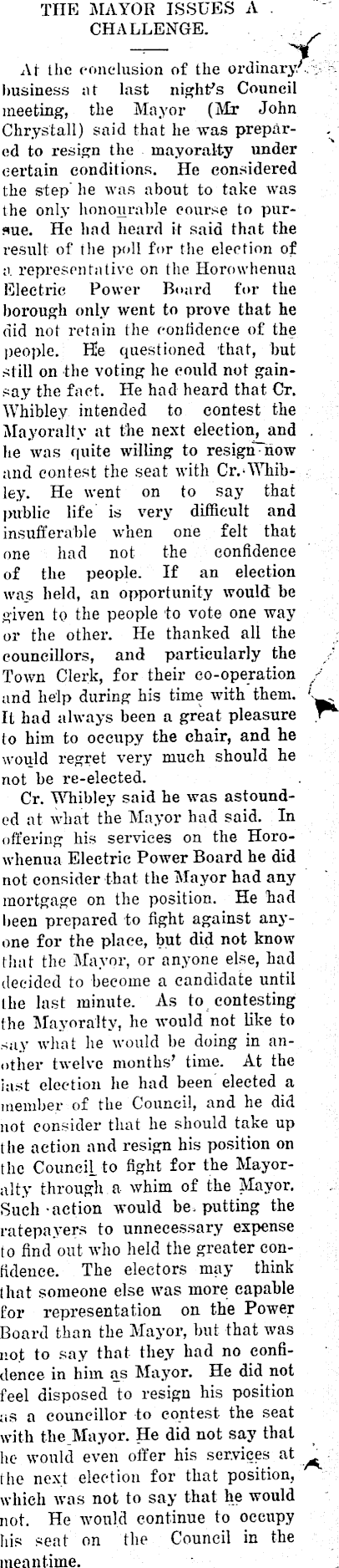 THE MAYOR ISSUES A CHALLENGE.

At the conclusion of the ordinary business at last night's Council meeting, the Mayor (Mr John Chrystall) said that he was prepared to resign the mayoralty under certain conditions. He considered the step he was about to take was the only honourable course to pursue. He had heard it said that the result of the poll for the election of a representative on the Horowhenua Electric Power Board for the borough only went to prove that he did not retain the confidence of the people. He questioned that, but still on the voting he could not gainsay the fact. He had heard that Cr. Whibley intended to contest the Mayoralty at the next election, and he was quite willing to resign now and contest the seat with Cr. Whibley. He went on to say that public life is very difficult and insufferable when one felt that one had not the confidence of the people. If an election was held, an opportunity would be given to the people to vote one way or the other. He thanked all the councillors, and particularly the Town Clerk, for their co-operation and help during his time with them. It had always been a great pleasure to him to occupy the chair, and he would regret very much should he not be re-elected.

Cr. Whibley said he was astounded at what the Mayor had said. In offering his services on the Horowhenua Electric Power Board he did not consider that the Mayor had any mortgage on the position. He had been prepared to fight against anyone for the place, but did not know that the Mayor, or anyone else, had decided to become a candidate until the last minute. As to contesting the Mayoralty, he would not like to say what he would be doing in another twelve months' time. At the last election he had been elected a member of the Council, and he did not consider that he should take up the action and resign his position on the Council to fight for the Mayoralty through a whim of the Mayor. Such action would be putting the ratepayers to unnecessary expense to find out who held the greater confidence. The electors may think that someone else was more capable for representation on the Power Board than the Mayor, but that was not to say that they had no confidence in him as Mayor. He did not feel disposed to resign his position as a councillor to contest the seat with the Mayor. He did not say that he would even offer his services at the next election for that position, which was not to say that he would not. He would continue to occupy his seat on the Council in the meantime.